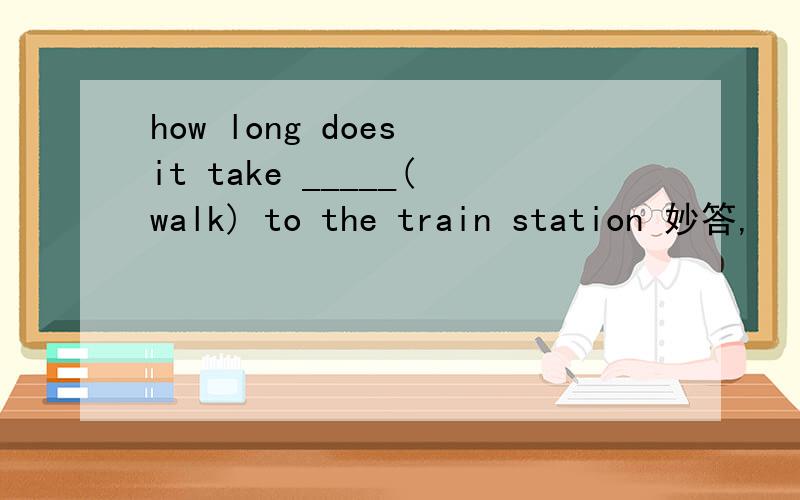 how long does it take _____(walk) to the train station 妙答,